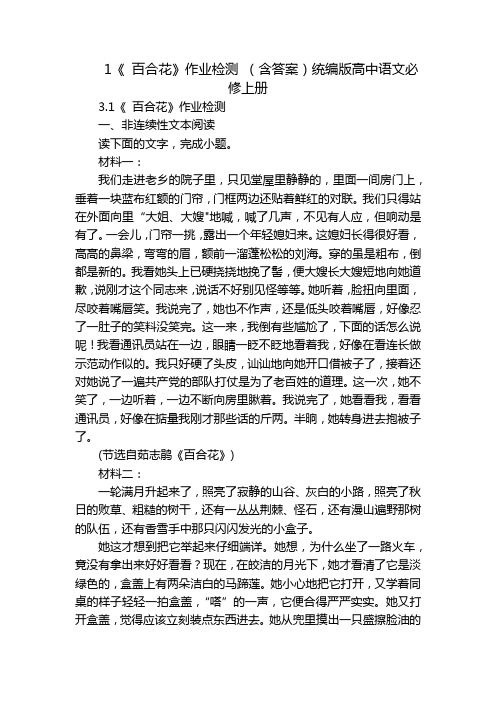 1《 百合花》作业检测 （含答案）统编版高中语文必修上册

3.1《 百合花》作业检测

一、非连续性文本阅读

读下面的文字，完成小题。

材料一：

我们走进老乡的院子里，只见堂屋里静静的，里面一间房门上，垂着一块蓝布红额的门帘，门框两边还贴着鲜红的对联。我们只得站在外面向里“大姐、大嫂”地喊，喊了几声，不见有人应，但响动是有了。一会儿，门帘一挑，露出一个年轻媳妇来。这媳妇长得很好看，高高的鼻梁，弯弯的眉，额前一溜蓬松松的刘海。穿的虽是粗布，倒都是新的。我看她头上已硬挠挠地挽了髻，便大嫂长大嫂短地向她道歉，说刚才这个同志来，说话不好别见怪等等。她听着，脸扭向里面，尽咬着嘴唇笑。我说完了，她也不作声，还是低头咬着嘴唇，好像忍了一肚子的笑料没笑完。这一来，我倒有些尴尬了，下面的话怎么说呢！我看通讯员站在一边，眼睛一眨不眨地看着我，好像在看连长做示范动作似的。我只好硬了头皮，讪讪地向她开口借被子了，接着还对她说了一遍共产党的部队打仗是为了老百姓的道理。这一次，她不笑了，一边听着，一边不断向房里瞅着。我说完了，她看看我，看看通讯员，好像在掂量我刚才那些话的斤两。半晌，她转身进去抱被子了。

(节选自茹志鹃《百合花》)

材料二：

一轮满月升起来了，照亮了寂静的山谷、灰白的小路，照亮了秋日的败草、粗糙的树干，还有一丛丛荆棘、怪石，还有漫山遍野那树的队伍，还有香雪手中那只闪闪发光的小盒子。

她这才想到把它举起来仔细端详。她想，为什么坐了一路火车，竟没有拿出来好好看看？现在，在皎洁的月光下，她才看清了它是淡绿色的，盒盖上有两朵洁白的马蹄莲。她小心地把它打开，又学着同桌的样子轻轻一拍盒盖，“嗒”的一声，它便合得严严实实。她又打开盒盖，觉得应该立刻装点东西进去。她从兜里摸出一只盛擦脸油的